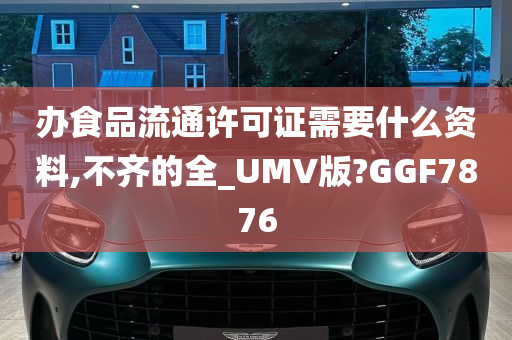 办食品流通许可证需要什么资料,不齐的全_UMV版?GGF7876